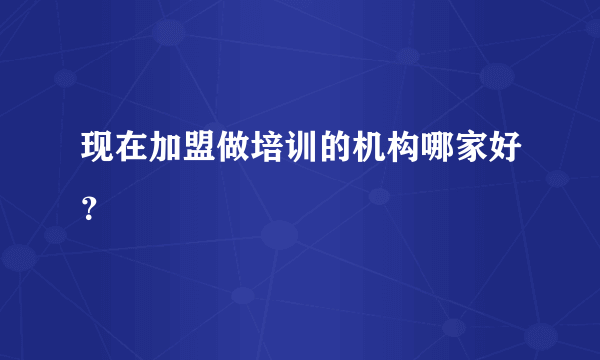 现在加盟做培训的机构哪家好？